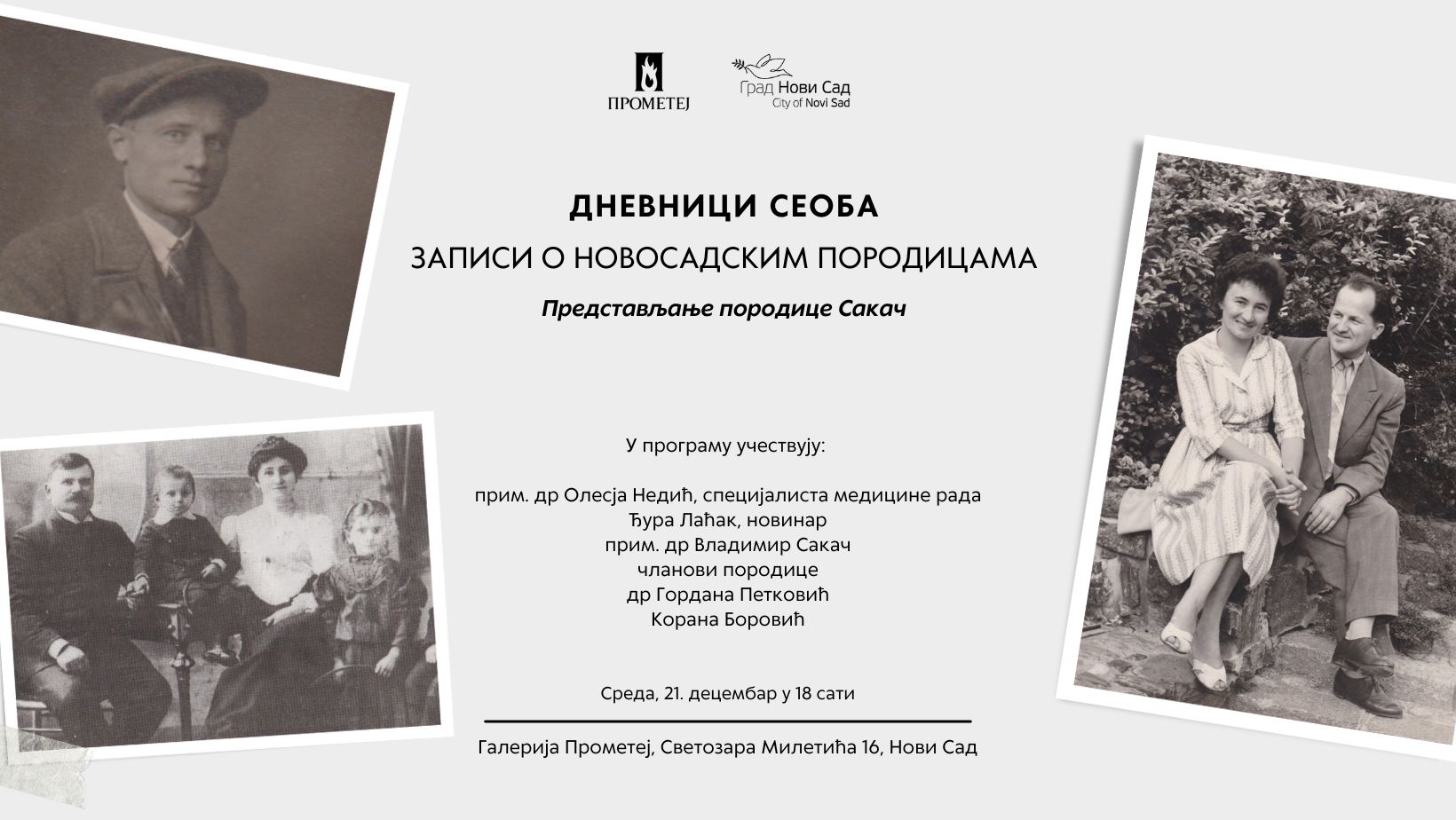 ПРОМЕТЕЈ

Град Нови Сад
City of Novi Sad

ДНЕВНИЦИ СЕОБА

ЗАПИСИ О НОВОСАДСКИМ ПОРОДИЦАМА

Представљање породице Сакач

У програму учествују:

прим. др Олесја Недић, специјалиста медицине рада
Ђура Лаћак, новинар
прим. др Владимир Сакач
чланови породице
др Гордана Петковић
Корана Боровић

Среда, 21. децембар у 18 сати

Галерија Прометеј, Светозара Милетића 16, Нови Сад